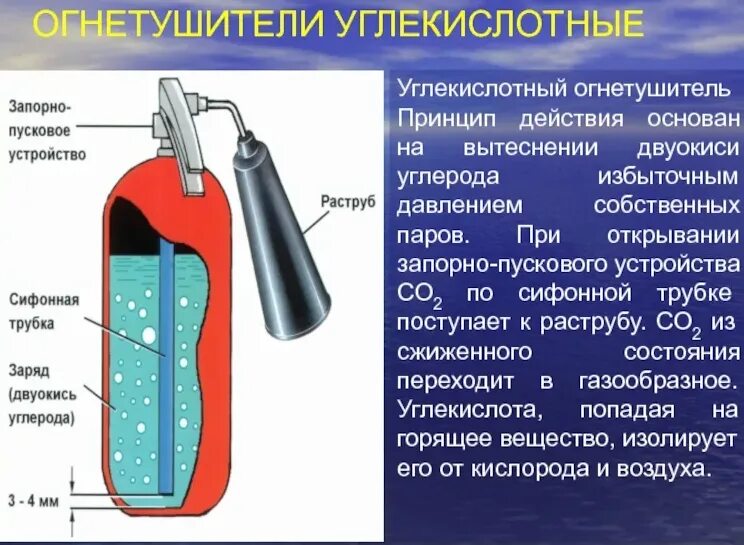 ОГНЕТУШИТЕЛИ УГЛЕКИСЛОТНЫЕ

Запорно-пусковое устройство

Раструб

Сифонная трубка

Заряд (двуокись углерода)

3 - 4 мм

Углекислотный огнетушитель Принцип действия основан на вытеснении двуокиси углерода избыточным давлением собственных паров. При открывании запорно-пускового устройства $CO_2$ по сифонной трубке поступает к раструбу. $CO_2$ из сжиженного состояния переходит в газообразное. Углекислота, попадая на горящее вещество, изолирует его от кислорода и воздуха.